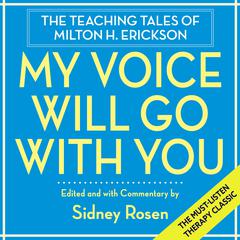 THE TEACHING TALES OF
MILTON H. ERICKSON

MY VOICE WILL GO WITH YOU

Edited and with Commentary by
Sidney Rosen

THE MUST-LISTEN THERAPY CLASSIC